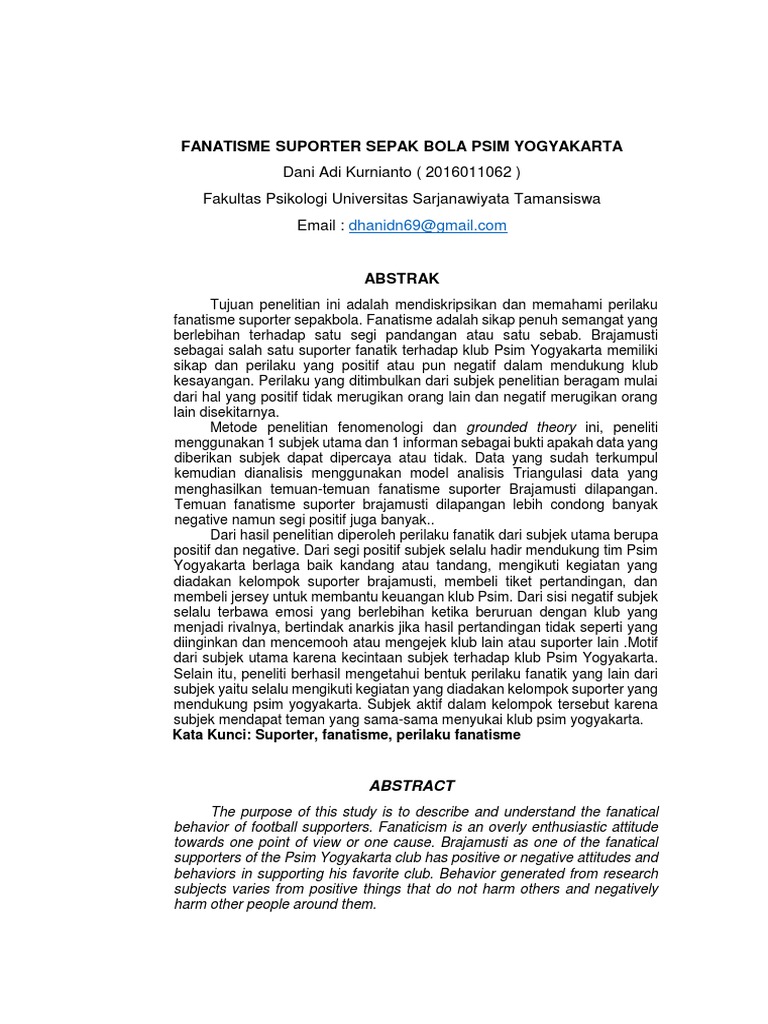 FANATISME SUPORTER SEPAK BOLA PSIM YOGYAKARTA

Dani Adi Kurnianto ( 2016011062 )

Fakultas Psikologi Universitas Sarjanawiyata Tamansiswa

Email : dhanidn69@gmail.com

ABSTRAK

Tujuan penelitian ini adalah mendiskripsikan dan memahami perilaku fanatisme suporter sepakbola. Fanatisme adalah sikap penuh semangat yang berlebihan terhadap satu segi pandangan atau satu sebab. Brajamusti sebagai salah satu suporter fanatik terhadap klub Psim Yogyakarta memiliki sikap dan perilaku yang positif atau pun negatif dalam mendukung klub kesayangan. Perilaku yang ditimbulkan dari subjek penelitian beragam mulai dari hal yang positif tidak merugikan orang lain dan negatif merugikan orang lain disekitarnya.

Metode penelitian fenomenologi dan grounded theory ini, peneliti menggunakan 1 subjek utama dan 1 informan sebagai bukti apakah data yang diberikan subjek dapat dipercaya atau tidak. Data yang sudah terkumpul kemudian dianalisis menggunakan model analisis Triangulasi data yang menghasilkan temuan-temuan fanatisme suporter Brajamusti dilapangan. Temuan fanatisme suporter brajamusti dilapangan lebih condong banyak negative namun segi positif juga banyak..

Dari hasil penelitian diperoleh perilaku fanatik dari subjek utama berupa positif dan negative. Dari segi positif subjek selalu hadir mendukung tim Psim Yogyakarta berlaga baik kandang atau tandang, mengikuti kegiatan yang diadakan kelompok suporter brajamusti, membeli tiket pertandingan, dan membeli jersey untuk membantu keuangan klub Psim. Dari sisi negatif subjek selalu terbawa emosi yang berlebihan ketika beruruan dengan klub yang menjadi rivalnya, bertindak anarkis jika hasil pertandingan tidak seperti yang diinginkan dan mencemooh atau mengejek klub lain atau suporter lain .Motif dari subjek utama karena kecintaan subjek terhadap klub Psim Yogyakarta. Selain itu, peneliti berhasil mengetahui bentuk perilaku fanatik yang lain dari subjek yaitu selalu mengikuti kegiatan yang diadakan kelompok suporter yang mendukung psim yogyakarta. Subjek aktif dalam kelompok tersebut karena subjek mendapat teman yang sama-sama menyukai klub psim yogyakarta.
Kata Kunci: Suporter, fanatisme, perilaku fanatisme

ABSTRACT

The purpose of this study is to describe and understand the fanatical behavior of football supporters. Fanaticism is an overly enthusiastic attitude towards one point of view or one cause. Brajamusti as one of the fanatical supporters of the Psim Yogyakarta club has positive or negative attitudes and behaviors in supporting his favorite club. Behavior generated from research subjects varies from positive things that do not harm others and negatively harm other people around them.